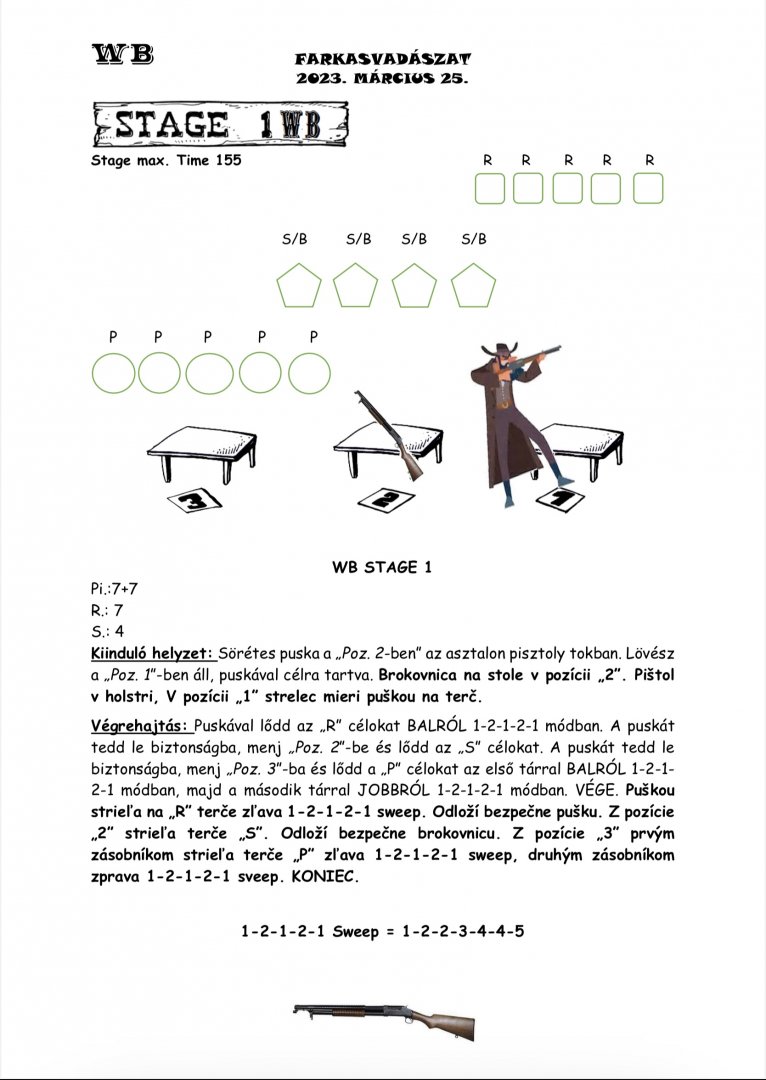 WB

FARKASVADÁSZAT
2023. MÁRCIUS 25.

STAGE 1 WB

Stage max. Time 155

R R R R R

S/B S/B S/B S/B

P P P P P

3 2 1

WB STAGE 1

Pi.:7+7
R.: 7
S.: 4
Kiinduló helyzet: Sörétes puska a „Poz. 2-ben" az asztalon pisztoly tokban. Lövész a „Poz. 1"-ben áll, puskával célra tartva. Brokovnica na stole v pozícii „2". Pištol v holstri, V pozícii „1" strelec mieri puškou na terč.

Végrehajtás: Puskával lődd az „R" célokat BALRÓL 1-2-1-2-1 módban. A puskát tedd le biztonságba, menj „Poz. 2"-be és lődd az „S" célokat. A puskát tedd le biztonságba, menj „Poz. 3"-ba és lődd a „P" célokat az első tárral BALRÓL 1-2-1-2-1 módban, majd a második tárral JOBBRÓL 1-2-1-2-1 módban. VÉGE. Puškou strieľa na „R" terče zľava 1-2-1-2-1 sweep. Odloží bezpečne pušku. Z pozície „2" strieľa terče „S". Odloží bezpečne brokovnicu. Z pozície „3" prvým zásobníkom strieľa terče „P" zľava 1-2-1-2-1 sweep, druhým zásobníkom zprava 1-2-1-2-1 sveep. KONIEC.

1-2-1-2-1 Sweep = 1-2-2-3-4-4-5